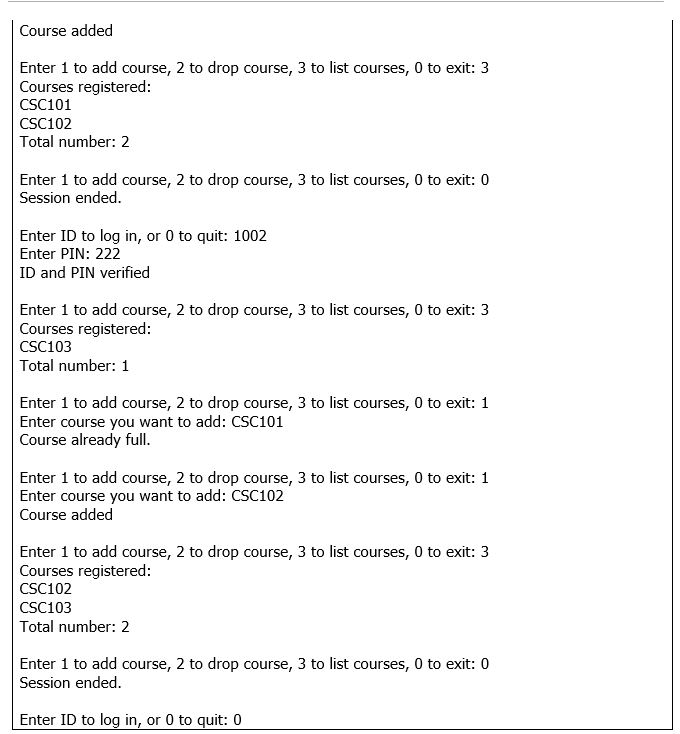 Course added

Enter 1 to add course, 2 to drop course, 3 to list courses, 0 to exit: 3
Courses registered:
CSC101
CSC102
Total number: 2

Enter 1 to add course, 2 to drop course, 3 to list courses, 0 to exit: 0
Session ended.

Enter ID to log in, or 0 to quit: 1002
Enter PIN: 222
ID and PIN verified

Enter 1 to add course, 2 to drop course, 3 to list courses, 0 to exit: 3
Courses registered:
CSC103
Total number: 1

Enter 1 to add course, 2 to drop course, 3 to list courses, 0 to exit: 1
Enter course you want to add: CSC101
Course already full.

Enter 1 to add course, 2 to drop course, 3 to list courses, 0 to exit: 1
Enter course you want to add: CSC102
Course added

Enter 1 to add course, 2 to drop course, 3 to list courses, 0 to exit: 3
Courses registered:
CSC102
CSC103
Total number: 2

Enter 1 to add course, 2 to drop course, 3 to list courses, 0 to exit: 0
Session ended.

Enter ID to log in, or 0 to quit: 0